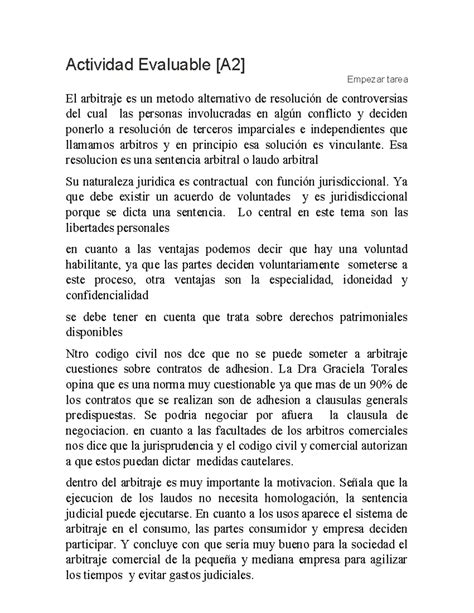 Actividad Evaluable [A2]

Empezar tarea

El arbitraje es un metodo alternativo de resolución de controversias del cual las personas involucradas en algún conflicto y deciden ponerlo a resolución de terceros imparciales e independientes que llamamos arbitros y en principio esa solución es vinculante. Esa resolucion es una sentencia arbitral o laudo arbitral

Su naturaleza juridica es contractual con función jurisdiccional. Ya que debe existir un acuerdo de voluntades y es juridisdiccional porque se dicta una sentencia. Lo central en este tema son las libertades personales

en cuanto a las ventajas podemos decir que hay una voluntad habilitante, ya que las partes deciden voluntariamente someterse a este proceso, otra ventajas son la especialidad, idoneidad y confidencialidad

se debe tener en cuenta que trata sobre derechos patrimoniales disponibles

Ntro codigo civil nos dce que no se puede someter a arbitraje cuestiones sobre contratos de adhesion. La Dra Graciela Torales opina que es una norma muy cuestionable ya que mas de un 90% de los contratos que se realizan son de adhesion a clausulas generals predispuestas. Se podria negociar por afuera la clausula de negociacion. en cuanto a las facultades de los arbitros comerciales nos dice que la jurisprudencia y el codigo civil y comercial autorizan a que estos puedan dictar medidas cautelares.

dentro del arbitraje es muy importante la motivacion. Señala que la ejecucion de los laudos no necesita homologación, la sentencia judicial puede ejecutarse. En cuanto a los usos aparece el sistema de arbitraje en el consumo, las partes consumidor y empresa deciden participar. Y concluye con que seria muy bueno para la sociedad el arbitraje comercial de la pequeña y mediana empresa para agilizar los tiempos y evitar gastos judiciales.